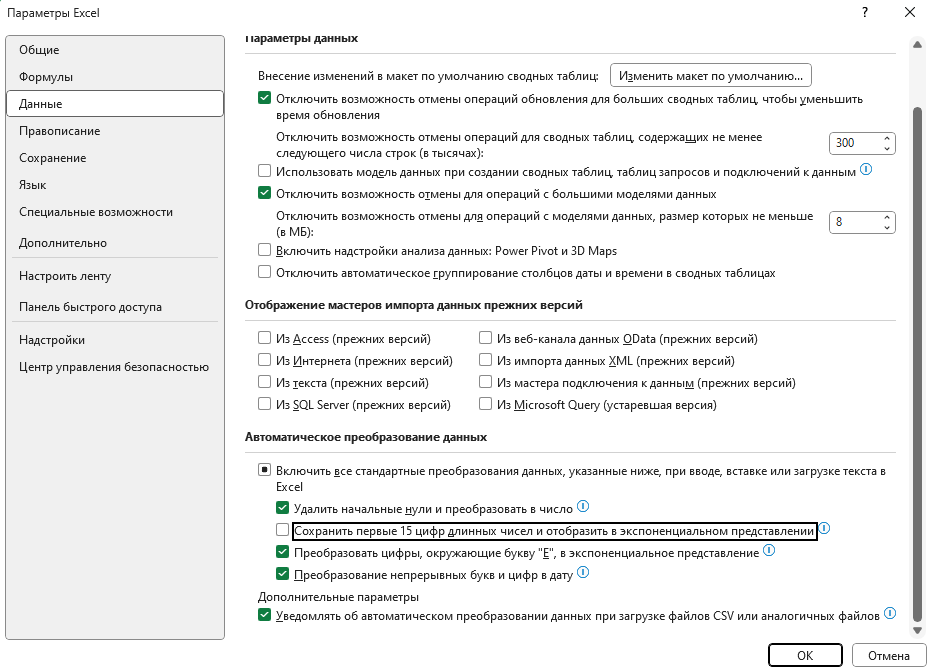 Параметры Excel
?
Общие
Формулы
Данные
Правописание
Сохранение
Язык
Специальные возможности
Дополнительно
Настроить ленту
Панель быстрого доступа
Надстройки
Центр управления безопасностью

Параметры данных

Внесение изменений в макет по умолчанию сводных таблиц: Изменить макет по умолчанию...

Отключить возможность отмены операций обновления для больших сводных таблиц, чтобы уменьшить время обновления

Отключить возможность отмены операций для сводных таблиц, содержащих не менее следующего числа строк (в тысячах): 300

Использовать модель данных при создании сводных таблиц, таблиц запросов и подключений к данным

Отключить возможность отмены для операций с большими моделями данных

Отключить возможность отмены для операций с моделями данных, размер которых не меньше (в МБ): 8

Включить надстройки анализа данных: Power Pivot и 3D Maps

Отключить автоматическое группирование столбцов даты и времени в сводных таблицах

Отображение мастеров импорта данных прежних версий

Из Access (прежних версий)
Из Интернета (прежних версий)
Из текста (прежних версий)
Из SQL Server (прежних версий)
Из веб-канала данных OData (прежних версий)
Из импорта данных XML (прежних версий)
Из мастера подключения к данным (прежних версий)
Из Microsoft Query (устаревшая версия)

Автоматическое преобразование данных

Включить все стандартные преобразования данных, указанные ниже, при вводе, вставке или загрузке текста в Excel

Удалить начальные нули и преобразовать в число

Сохранить первые 15 цифр длинных чисел и отобразить в экспоненциальном представлении

Преобразовать цифры, окружающие букву "E", в экспоненциальное представление

Преобразование непрерывных букв и цифр в дату

Дополнительные параметры

Уведомлять об автоматическом преобразовании данных при загрузке файлов CSV или аналогичных файлов

OK
Отмена